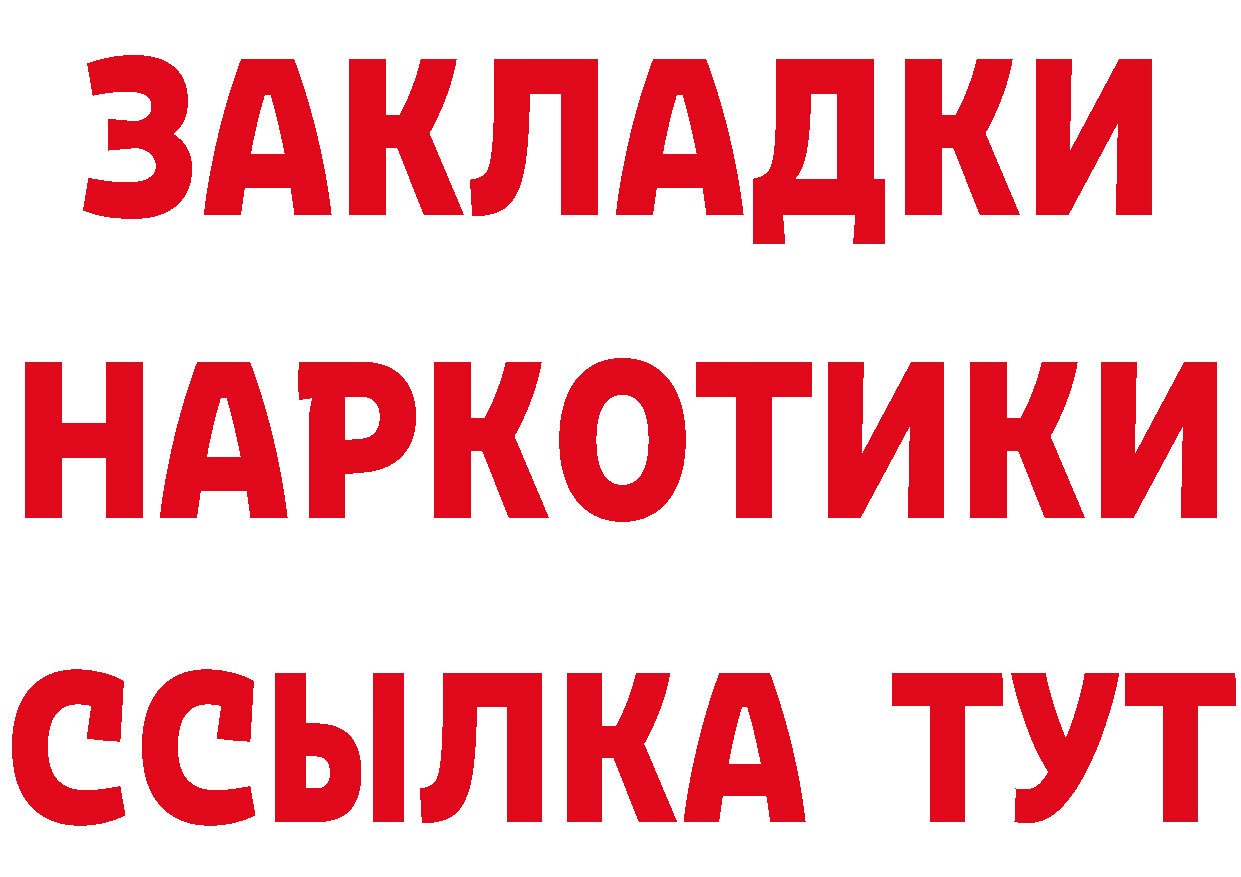 ЗАКЛАДКИ НАРКОТИКИ ССЫЛКА ТУТ